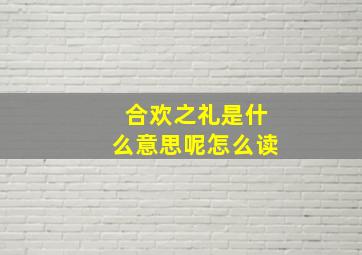 合欢之礼是什么意思呢怎么读